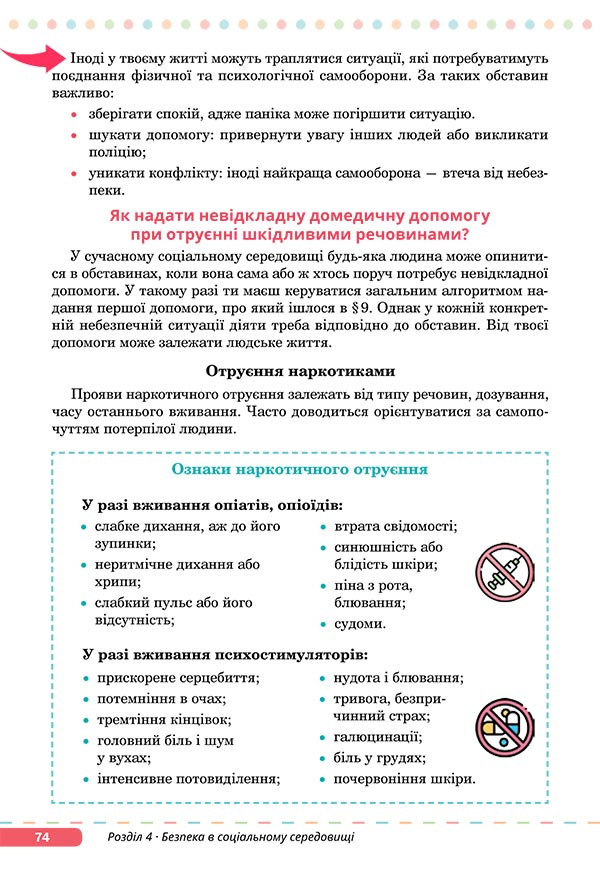 Іноді у твоєму житті можуть траплятися ситуації, які потребуватимуть поєднання фізичної та психологічної самооборони. За таких обставин важливо:

• зберігати спокій, адже паніка може погіршити ситуацію.
• шукати допомогу: привернути увагу інших людей або викликати поліцію;
• уникати конфлікту: іноді найкраща самооборона — втеча від небезпеки.

Як надати невідкладну домедичну допомогу при отруєнні шкідливими речовинами?

У сучасному соціальному середовищі будь-яка людина може опинитися в обставинах, коли вона сама або ж хтось поруч потребує невідкладної допомоги. У такому разі ти маєш керуватися загальним алгоритмом надання першої допомоги, про який ішлося в § 9. Однак у кожній конкретній небезпечній ситуації діяти треба відповідно до обставин. Від твоєї допомоги може залежати людське життя.

Отруєння наркотиками

Прояви наркотичного отруєння залежать від типу речовин, дозування, часу останнього вживання. Часто доводиться орієнтуватися за самопочуттям потерпілої людини.

Ознаки наркотичного отруєння

У разі вживання опіатів, опіоїдів:

• слабке дихання, аж до його зупинки;
• неритмічне дихання або хрипи;
• слабкий пульс або його відсутність;

• втрата свідомості;
• синюшність або блідість шкіри;
• піна з рота, блювання;
• судоми.

У разі вживання психостимуляторів:

• прискорене серцебиття;
• потемніння в очах;
• тремтіння кінцівок;
• головний біль і шум у вухах;
• інтенсивне потовиділення;

• нудота і блювання;
• тривога, безпричинний страх;
• галюцинації;
• біль у грудях;
• почервоніння шкіри.

74 Розділ 4 · Безпека в соціальному середовищі